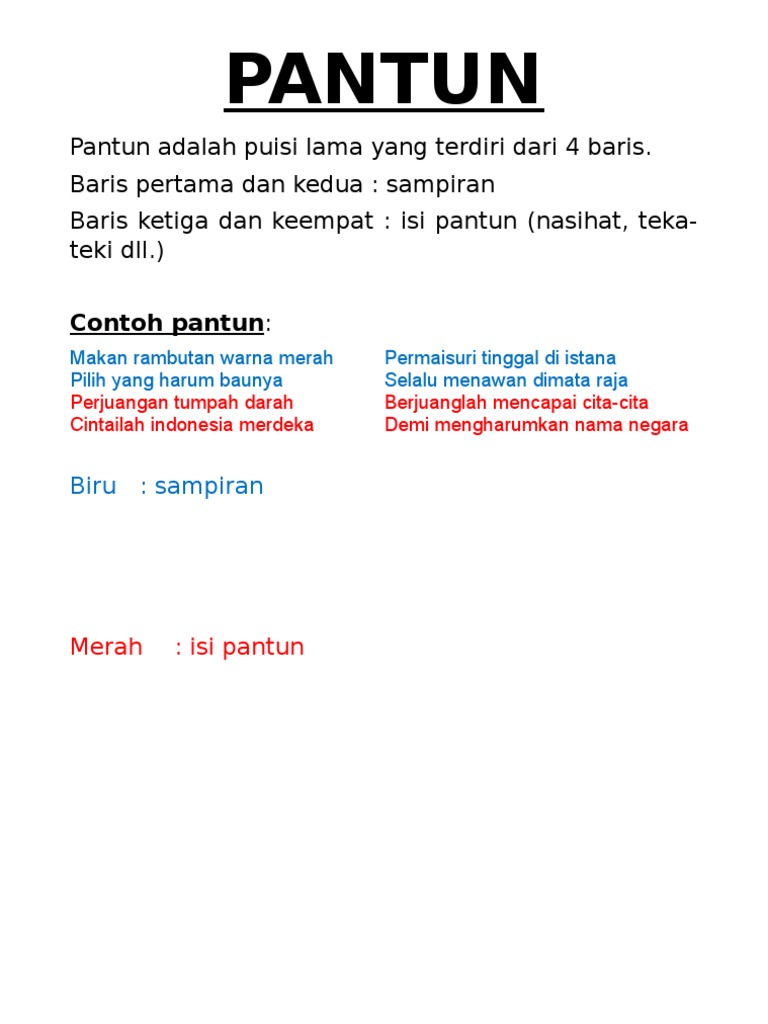 PANTUN

Pantun adalah puisi lama yang terdiri dari 4 baris.

Baris pertama dan kedua : sampiran

Baris ketiga dan keempat : isi pantun (nasihat, teka-teki dll.)

Contoh pantun:

Makan rambutan warna merah
Pilih yang harum baunya
Perjuangan tumpah darah
Cintailah indonesia merdeka

Permaisuri tinggal di istana
Selalu menawan dimata raja
Berjuanglah mencapai cita-cita
Demi mengharumkan nama negara

Biru : sampiran

Merah : isi pantun